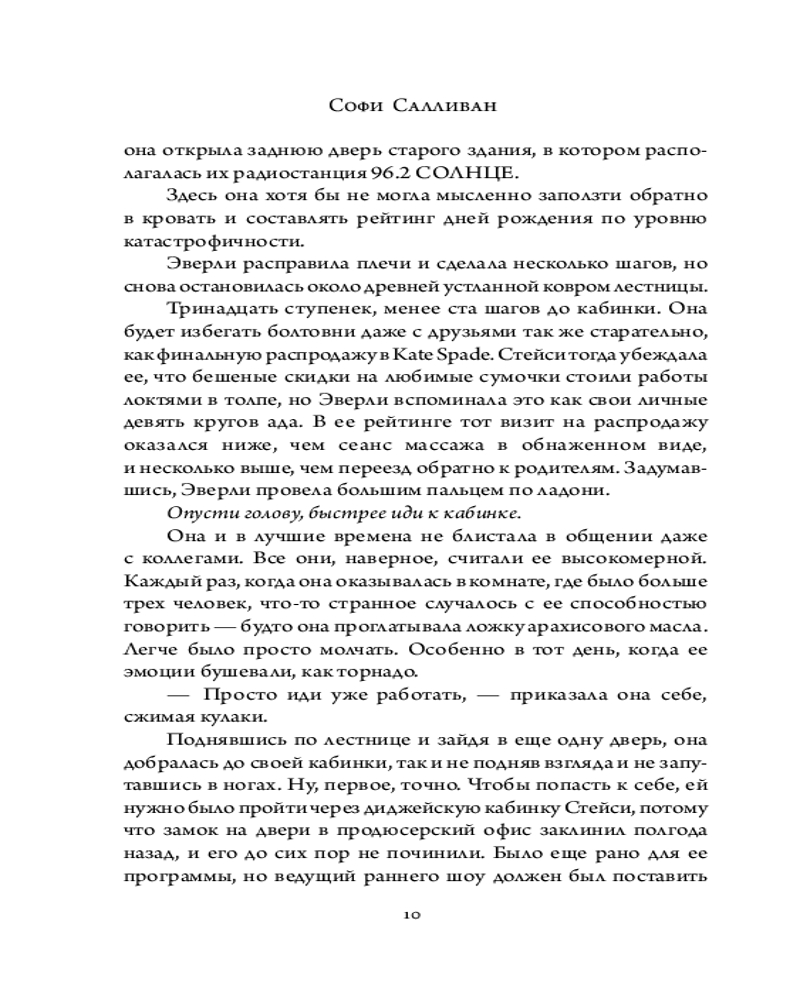 Софи Салливан

она открыла заднюю дверь старого здания, в котором располагалась их радиостанция 96.2 СОЛНЦЕ.

Здесь она хотя бы не могла мысленно заползти обратно в кровать и составлять рейтинг дней рождения по уровню катастрофичности.

Эверли расправила плечи и сделала несколько шагов, но снова остановилась около древней устланной ковром лестницы.

Тринадцать ступенек, менее ста шагов до кабинки. Она будет избегать болтовни даже с друзьями так же старательно, как финальную распродажу в Kate Spade. Стейси тогда убеждала ее, что бешеные скидки на любимые сумочки стоили работы локтями в толпе, но Эверли вспоминала это как свои личные девять кругов ада. В ее рейтинге тот визит на распродажу оказался ниже, чем сеанс массажа в обнаженном виде, и несколько выше, чем переезд обратно к родителям. Задумавшись, Эверли провела большим пальцем по ладони.

Опусти голову, быстрее иди к кабинке.

Она и в лучшие времена не блистала в общении даже с коллегами. Все они, наверное, считали ее высокомерной. Каждый раз, когда она оказывалась в комнате, где было больше трех человек, что-то странное случалось с ее способностью говорить — будто она проглатывала ложку арахисового масла. Легче было просто молчать. Особенно в тот день, когда ее эмоции бушевали, как торнадо.

— Просто иди уже работать, — приказала она себе, сжимая кулаки.

Поднявшись по лестнице и зайдя в еще одну дверь, она добралась до своей кабинки, так и не подняв взгляда и не запутавшись в ногах. Ну, первое, точно. Чтобы попасть к себе, ей нужно было пройти через диджейскую кабинку Стейси, потому что замок на двери в продюсерский офис заклинил полгода назад, и его до сих пор не починили. Было еще рано для ее программы, но ведущий раннего шоу должен был поставить

10